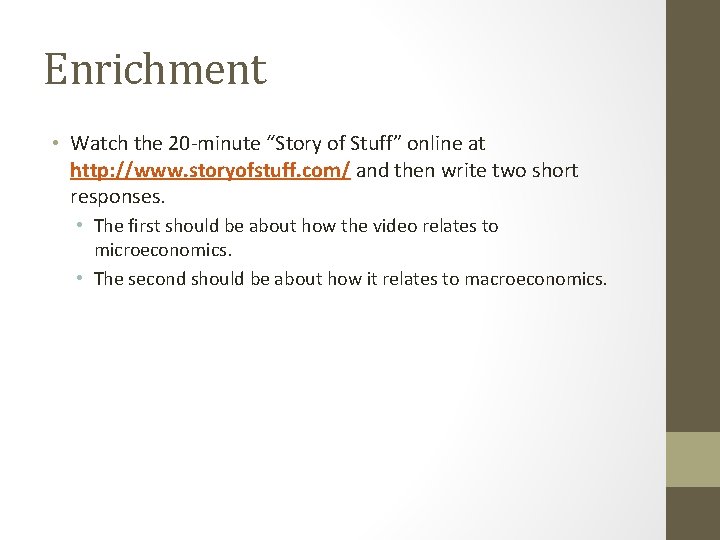 Enrichment

• Watch the 20-minute "Story of Stuff" online at http://www.storyofstuff.com/ and then write two short responses.

• The first should be about how the video relates to microeconomics.

• The second should be about how it relates to macroeconomics.